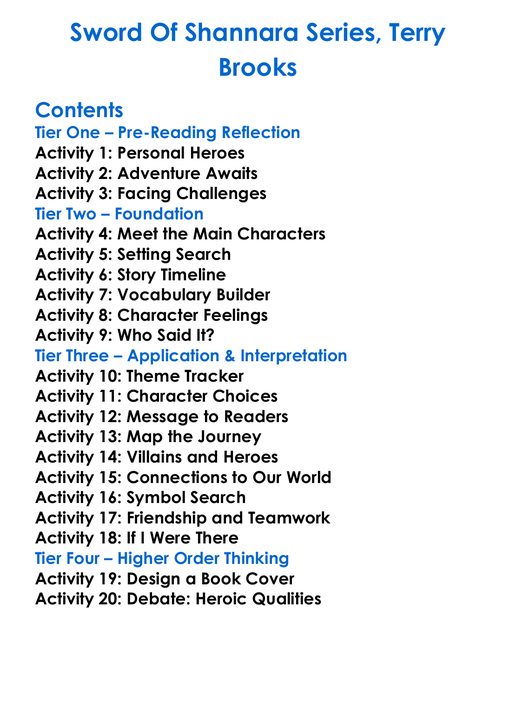 Sword Of Shannara Series, Terry Brooks

Contents
Tier One – Pre-Reading Reflection
Activity 1: Personal Heroes
Activity 2: Adventure Awaits
Activity 3: Facing Challenges
Tier Two – Foundation
Activity 4: Meet the Main Characters
Activity 5: Setting Search
Activity 6: Story Timeline
Activity 7: Vocabulary Builder
Activity 8: Character Feelings
Activity 9: Who Said It?
Tier Three – Application & Interpretation
Activity 10: Theme Tracker
Activity 11: Character Choices
Activity 12: Message to Readers
Activity 13: Map the Journey
Activity 14: Villains and Heroes
Activity 15: Connections to Our World
Activity 16: Symbol Search
Activity 17: Friendship and Teamwork
Activity 18: If I Were There
Tier Four – Higher Order Thinking
Activity 19: Design a Book Cover
Activity 20: Debate: Heroic Qualities